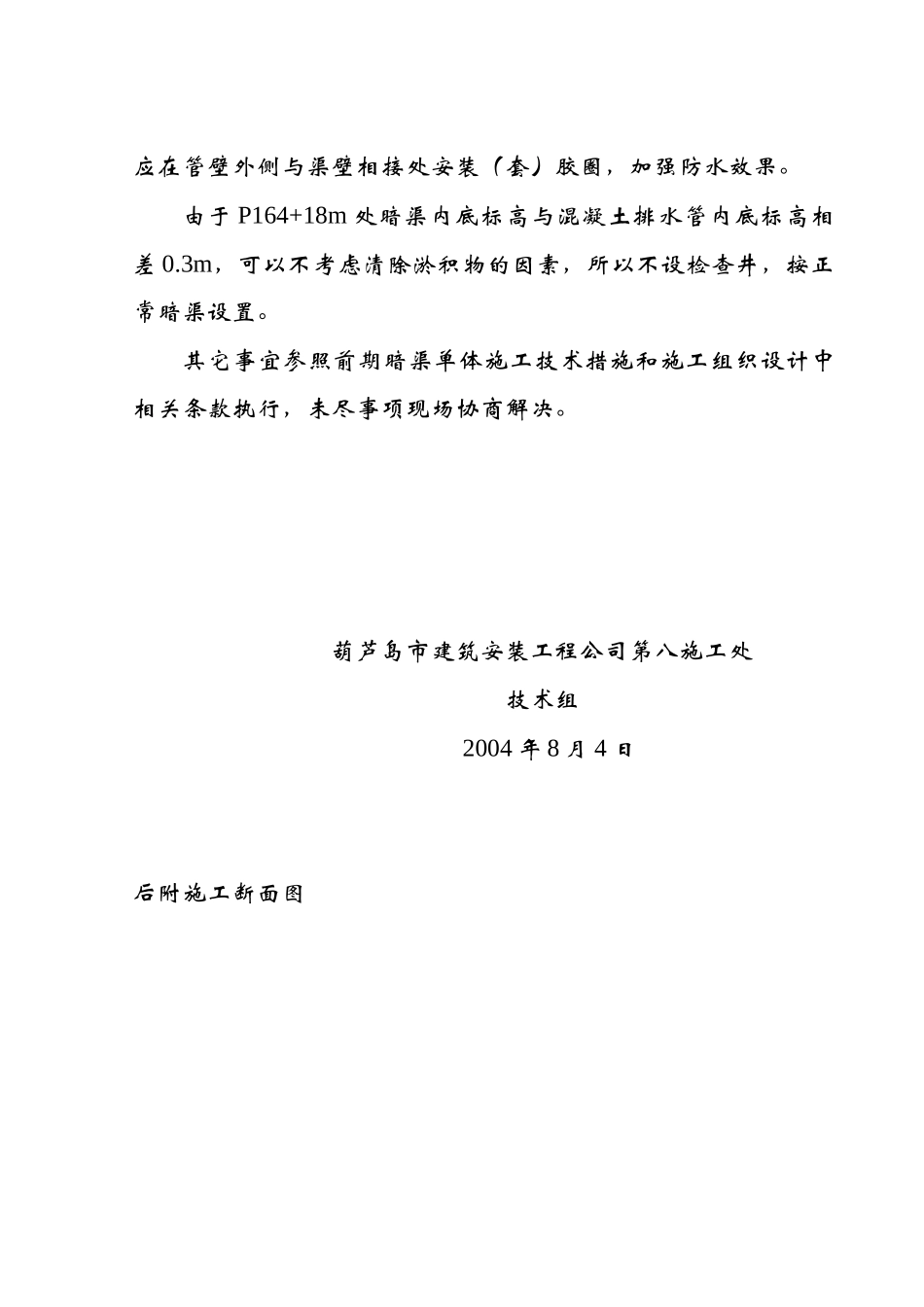 应在管壁外侧与渠壁相接处安装（套）胶圈，加强防水效果。

由于 P164+18m 处暗渠内底标高与混凝土排水管内底标高相差 0.3m，可以不考虑清除淤积物的因素，所以不设检查井，按正常暗渠设置。

其它事宜参照前期暗渠单体施工技术措施和施工组织设计中相关条款执行，未尽事项现场协商解决。

葫芦岛市建筑安装工程公司第八施工处

技术组

2004 年 8 月 4 日

后附施工断面图